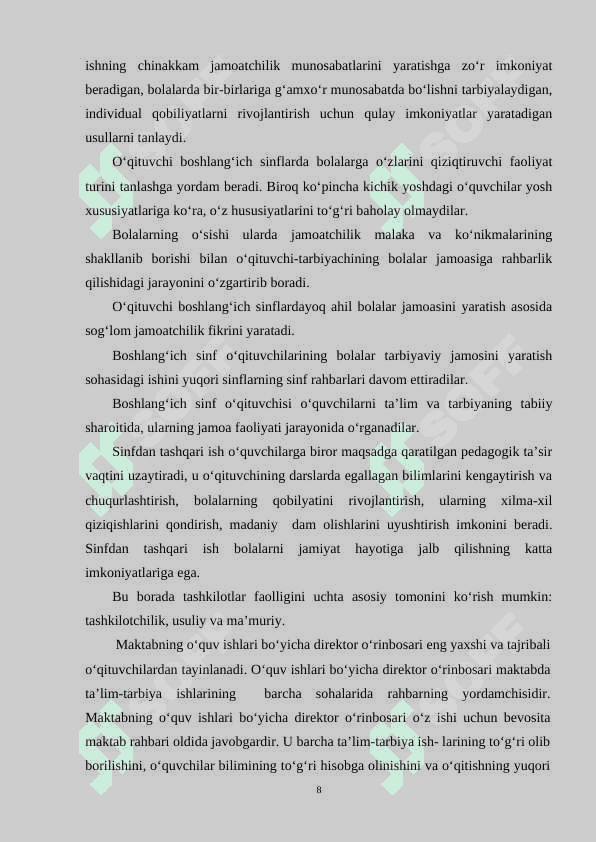 ishning chinakkam jamoatchilik munosabatlarini yaratishga zo‘r imkoniyat beradigan, bolalarda bir-birlariga g‘amxo‘r munosabatda bo‘lishni tarbiyalaydigan, individual qobiliyatlarni rivojlantirish uchun qulay imkoniyatlar yaratadigan usullarni tanlaydi.

O‘qituvchi boshlang‘ich sinflarda bolalarga o‘zlarini qiziqtiruvchi faoliyat turini tanlashga yordam beradi. Biroq ko‘pincha kichik yoshdagi o‘quvchilar yosh xususiyatlariga ko‘ra, o‘z hususiyatlarini to‘g‘ri baholay olmaydilar.

Bolalarning o‘sishi ularda jamoatchilik malaka va ko‘nikmalarining shakllanib borishi bilan o‘qituvchi-tarbiyachining bolalar jamoasiga rahbarlik qilishidagi jarayonini o‘zgartirib boradi.

O‘qituvchi boshlang‘ich sinflardayoq ahil bolalar jamoasini yaratish asosida sog‘lom jamoatchilik fikrini yaratadi.

Boshlang‘ich sinf o‘qituvchilarining bolalar tarbiyaviy jamosini yaratish sohasidagi ishini yuqori sinflarning sinf rahbarlari davom ettiradilar.

Boshlang‘ich sinf o‘qituvchisi o‘quvchilarni ta’lim va tarbiyaning tabiiy sharoitida, ularning jamoa faoliyati jarayonida o‘rganadilar.

Sinfdan tashqari ish o‘quvchilarga biror maqsadga qaratilgan pedagogik ta’sir vaqtini uzaytiradi, u o‘qituvchining darslarda egallagan bilimlarini kengaytirish va chuqurlashtirish, bolalarning qobilyatini rivojlantirish, ularning xilma-xil qiziqishlarini qondirish, madaniy dam olishlarini uyushtirish imkonini beradi. Sinfdan tashqari ish bolalarni jamiyat hayotiga jalb qilishning katta imkoniyatlariga ega.

Bu borada tashkilotlar faolligini uchta asosiy tomonini ko‘rish mumkin: tashkilotchilik, usuliy va ma’muriy.

Maktabning o‘quv ishlari bo‘yicha direktor o‘rinbosari eng yaxshi va tajribali o‘qituvchilardan tayinlanadi. O‘quv ishlari bo‘yicha direktor o‘rinbosari maktabda ta’lim-tarbiya ishlarining barcha sohalarida rahbarning yordamchisidir. Maktabning o‘quv ishlari bo‘yicha direktor o‘rinbosari o‘z ishi uchun bevosita maktab rahbari oldida javobgardir. U barcha ta’lim-tarbiya ish- larining to‘g‘ri olib borilishini, o‘quvchilar bilimining to‘g‘ri hisobga olinishini va o‘qitishning yuqori

8